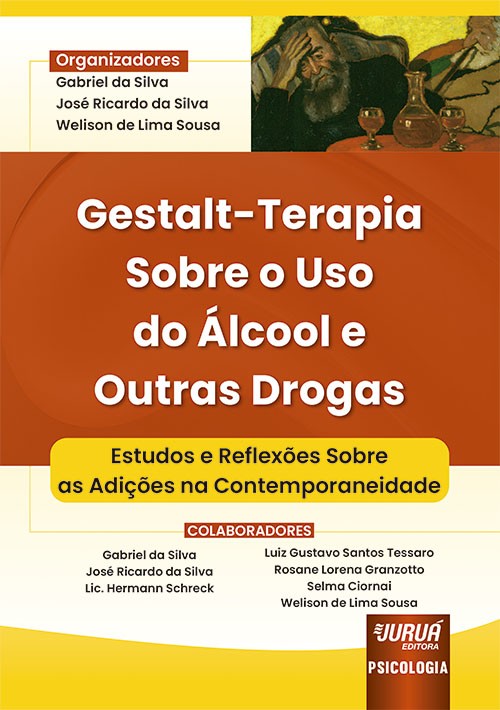 Organizadores
Gabriel da Silva
José Ricardo da Silva
Welison de Lima Sousa

Gestalt-Terapia
Sobre o Uso
do Álcool e
Outras Drogas

Estudos e Reflexões Sobre
as Adições na Contemporaneidade

COLABORADORES

Gabriel da Silva
José Ricardo da Silva
Lic. Hermann Schreck

Luiz Gustavo Santos Tessaro
Rosane Lorena Granzotto
Selma Ciornai
Welison de Lima Sousa

JURUÁ
EDITORA
PSICOLOGIA